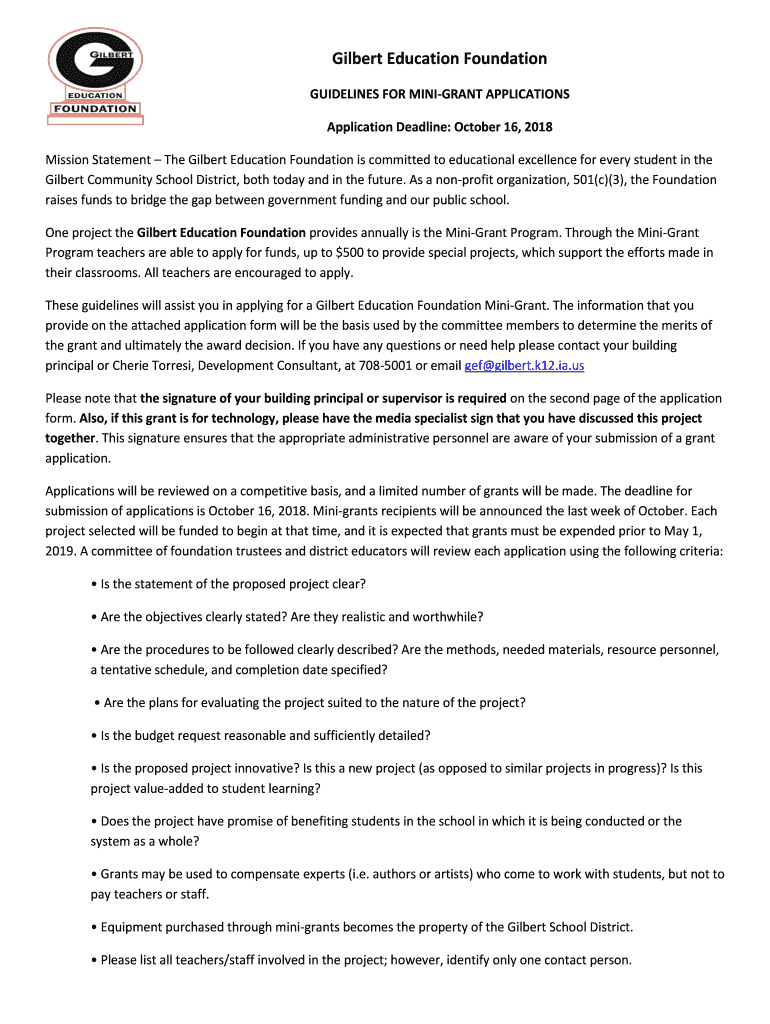 GILBERT
EDUCATION
FOUNDATION

Gilbert Education Foundation

GUIDELINES FOR MINI-GRANT APPLICATIONS

Application Deadline: October 16, 2018

Mission Statement – The Gilbert Education Foundation is committed to educational excellence for every student in the Gilbert Community School District, both today and in the future. As a non-profit organization, 501(c)(3), the Foundation raises funds to bridge the gap between government funding and our public school.

One project the Gilbert Education Foundation provides annually is the Mini-Grant Program. Through the Mini-Grant Program teachers are able to apply for funds, up to $500 to provide special projects, which support the efforts made in their classrooms. All teachers are encouraged to apply.

These guidelines will assist you in applying for a Gilbert Education Foundation Mini-Grant. The information that you provide on the attached application form will be the basis used by the committee members to determine the merits of the grant and ultimately the award decision. If you have any questions or need help please contact your building principal or Cherie Torresi, Development Consultant, at 708-5001 or email gef@gilbert.k12.ia.us

Please note that the signature of your building principal or supervisor is required on the second page of the application form. Also, if this grant is for technology, please have the media specialist sign that you have discussed this project together. This signature ensures that the appropriate administrative personnel are aware of your submission of a grant application.

Applications will be reviewed on a competitive basis, and a limited number of grants will be made. The deadline for submission of applications is October 16, 2018. Mini-grants recipients will be announced the last week of October. Each project selected will be funded to begin at that time, and it is expected that grants must be expended prior to May 1, 2019. A committee of foundation trustees and district educators will review each application using the following criteria:

• Is the statement of the proposed project clear?

• Are the objectives clearly stated? Are they realistic and worthwhile?

• Are the procedures to be followed clearly described? Are the methods, needed materials, resource personnel, a tentative schedule, and completion date specified?

• Are the plans for evaluating the project suited to the nature of the project?

• Is the budget request reasonable and sufficiently detailed?

• Is the proposed project innovative? Is this a new project (as opposed to similar projects in progress)? Is this project value-added to student learning?

• Does the project have promise of benefiting students in the school in which it is being conducted or the system as a whole?

• Grants may be used to compensate experts (i.e. authors or artists) who come to work with students, but not to pay teachers or staff.

• Equipment purchased through mini-grants becomes the property of the Gilbert School District.

• Please list all teachers/staff involved in the project; however, identify only one contact person.